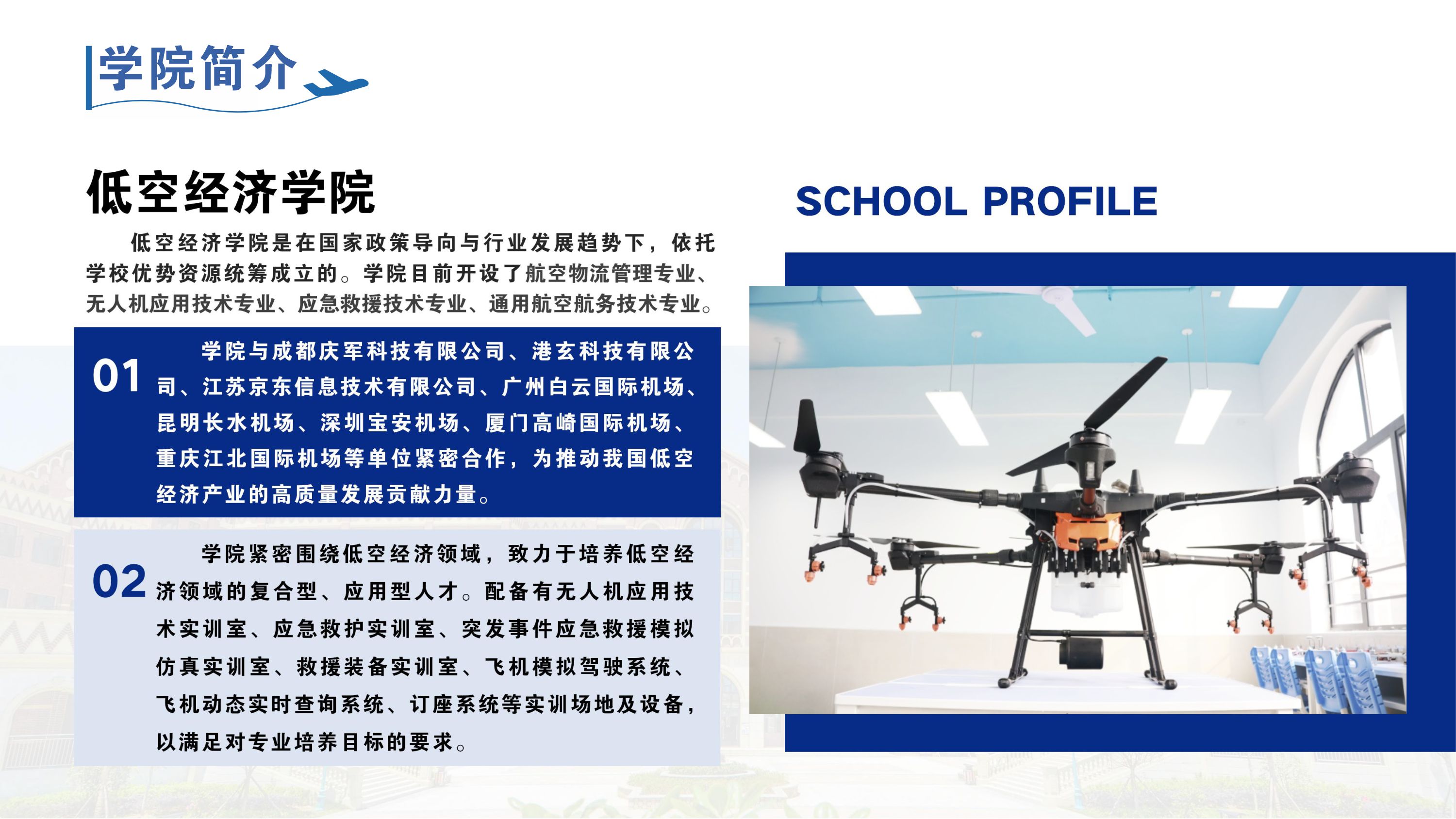 学院简介

低空经济学院

低空经济学院是在国家政策导向与行业发展趋势下，依托学校优势资源统筹成立的。学院目前开设了航空物流管理专业、无人机应用技术专业、应急救援技术专业、通用航空航务技术专业。

01

学院与成都庆军科技有限公司、港玄科技有限公司、江苏京东信息技术有限公司、广州白云国际机场、昆明长水机场、深圳宝安机场、厦门高崎国际机场、重庆江北国际机场等单位紧密合作，为推动我国低空经济产业的高质量发展贡献力量。

02

学院紧密围绕低空经济领域，致力于培养低空经济领域的复合型、应用型人才。配备有无人机应用技术实训室、应急救护实训室、突发事件应急救援模拟仿真实训室、救援装备实训室、飞机模拟驾驶系统、飞机动态实时查询系统、订座系统等实训场地及设备，以满足对专业培养目标的要求。

SCHOOL PROFILE